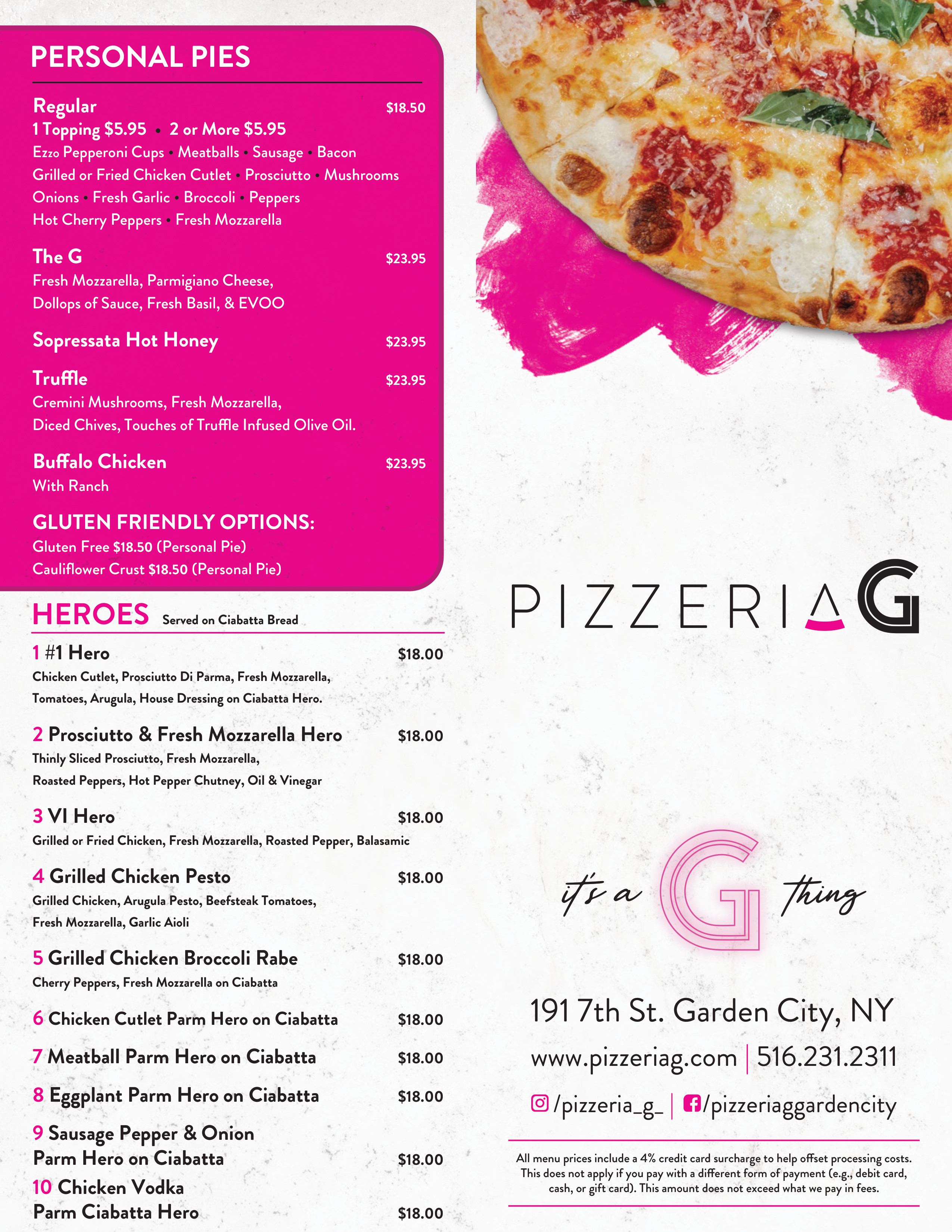 PERSONAL PIES

Regular $18.50
1 Topping $5.95 • 2 or More $5.95
Ezzo Pepperoni Cups • Meatballs • Sausage • Bacon
Grilled or Fried Chicken Cutlet • Prosciutto • Mushrooms
Onions • Fresh Garlic • Broccoli • Peppers
Hot Cherry Peppers • Fresh Mozzarella

The G $23.95
Fresh Mozzarella, Parmigiano Cheese,
Dollops of Sauce, Fresh Basil, & EVOO

Sopressata Hot Honey $23.95

Truffle $23.95
Cremini Mushrooms, Fresh Mozzarella,
Diced Chives, Touches of Truffle Infused Olive Oil.

Buffalo Chicken $23.95
With Ranch

GLUTEN FRIENDLY OPTIONS:
Gluten Free $18.50 (Personal Pie)
Cauliflower Crust $18.50 (Personal Pie)

HEROES Served on Ciabatta Bread

1 #1 Hero $18.00
Chicken Cutlet, Prosciutto Di Parma, Fresh Mozzarella, Tomatoes, Arugula, House Dressing on Ciabatta Hero.

2 Prosciutto & Fresh Mozzarella Hero $18.00
Thinly Sliced Prosciutto, Fresh Mozzarella, Roasted Peppers, Hot Pepper Chutney, Oil & Vinegar

3 VI Hero $18.00
Grilled or Fried Chicken, Fresh Mozzarella, Roasted Pepper, Balasamic

4 Grilled Chicken Pesto $18.00
Grilled Chicken, Arugula Pesto, Beefsteak Tomatoes, Fresh Mozzarella, Garlic Aioli

5 Grilled Chicken Broccoli Rabe $18.00
Cherry Peppers, Fresh Mozzarella on Ciabatta

6 Chicken Cutlet Parm Hero on Ciabatta $18.00

7 Meatball Parm Hero on Ciabatta $18.00

8 Eggplant Parm Hero on Ciabatta $18.00

9 Sausage Pepper & Onion Parm Hero on Ciabatta $18.00

10 Chicken Vodka Parm Ciabatta Hero $18.00

PIZZERIA G

it's a G thing

191 7th St. Garden City, NY
www.pizzeriag.com | 516.231.2311
/pizzeria_g_ | /pizzeriaggardencity

All menu prices include a 4% credit card surcharge to help offset processing costs. This does not apply if you pay with a different form of payment (e.g., debit card, cash, or gift card). This amount does not exceed what we pay in fees.